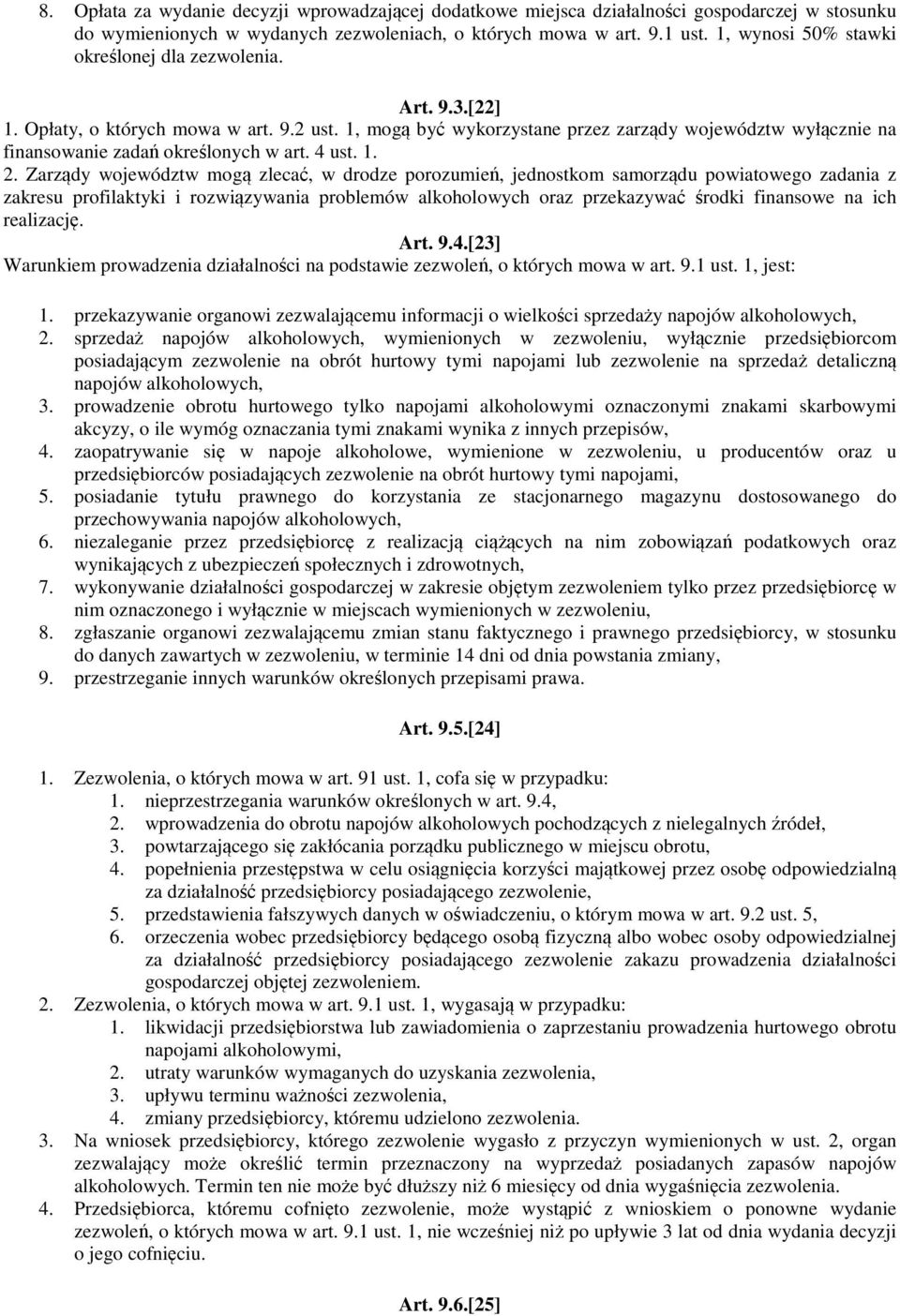 8. Opłata za wydanie decyzji wprowadzającej dodatkowe miejsca działalności gospodarczej w stosunku do wymienionych w wydanych zezwoleniach, o których mowa w art. 9.1 ust. 1, wynosi 50% stawki określonej dla zezwolenia.

Art. 9.3.[22]

1. Opłaty, o których mowa w art. 9.2 ust. 1, mogą być wykorzystane przez zarządy województw wyłącznie na finansowanie zadań określonych w art. 4 ust. 1.

2. Zarządy województw mogą zlecać, w drodze porozumień, jednostkom samorządu powiatowego zadania z zakresu profilaktyki i rozwiązywania problemów alkoholowych oraz przekazywać środki finansowe na ich realizację.

Art. 9.4.[23]

Warunkiem prowadzenia działalności na podstawie zezwoleń, o których mowa w art. 9.1 ust. 1, jest:

1. przekazywanie organowi zezwalającemu informacji o wielkości sprzedaży napojów alkoholowych,
2. sprzedaż napojów alkoholowych, wymienionych w zezwoleniu, wyłącznie przedsiębiorcom posiadającym zezwolenie na obrót hurtowy tymi napojami lub zezwolenie na sprzedaż detaliczną napojów alkoholowych,
3. prowadzenie obrotu hurtowego tylko napojami alkoholowymi oznaczonymi znakami skarbowymi akcyzy, o ile wymóg oznaczania tymi znakami wynika z innych przepisów,
4. zaopatrywanie się w napoje alkoholowe, wymienione w zezwoleniu, u producentów oraz u przedsiębiorców posiadających zezwolenie na obrót hurtowy tymi napojami,
5. posiadanie tytułu prawnego do korzystania ze stacjonarnego magazynu dostosowanego do przechowywania napojów alkoholowych,
6. niezaleganie przez przedsiębiorcę z realizacją ciążących na nim zobowiązań podatkowych oraz wynikających z ubezpieczeń społecznych i zdrowotnych,
7. wykonywanie działalności gospodarczej w zakresie objętym zezwoleniem tylko przez przedsiębiorcę w nim oznaczonego i wyłącznie w miejscach wymienionych w zezwoleniu,
8. zgłaszanie organowi zezwalającemu zmian stanu faktycznego i prawnego przedsiębiorcy, w stosunku do danych zawartych w zezwoleniu, w terminie 14 dni od dnia powstania zmiany,
9. przestrzeganie innych warunków określonych przepisami prawa.

Art. 9.5.[24]

1. Zezwolenia, o których mowa w art. 91 ust. 1, cofa się w przypadku:
1. nieprzestrzegania warunków określonych w art. 9.4,
2. wprowadzenia do obrotu napojów alkoholowych pochodzących z nielegalnych źródeł,
3. powtarzającego się zakłócania porządku publicznego w miejscu obrotu,
4. popełnienia przestępstwa w celu osiągnięcia korzyści majątkowej przez osobę odpowiedzialną za działalność przedsiębiorcy posiadającego zezwolenie,
5. przedstawienia fałszywych danych w oświadczeniu, o którym mowa w art. 9.2 ust. 5,
6. orzeczenia wobec przedsiębiorcy będącego osobą fizyczną albo wobec osoby odpowiedzialnej za działalność przedsiębiorcy posiadającego zezwolenie zakazu prowadzenia działalności gospodarczej objętej zezwoleniem.
2. Zezwolenia, o których mowa w art. 9.1 ust. 1, wygasają w przypadku:
1. likwidacji przedsiębiorstwa lub zawiadomienia o zaprzestaniu prowadzenia hurtowego obrotu napojami alkoholowymi,
2. utraty warunków wymaganych do uzyskania zezwolenia,
3. upływu terminu ważności zezwolenia,
4. zmiany przedsiębiorcy, któremu udzielono zezwolenia.
3. Na wniosek przedsiębiorcy, którego zezwolenie wygasło z przyczyn wymienionych w ust. 2, organ zezwalający może określić termin przeznaczony na wyprzedaż posiadanych zapasów napojów alkoholowych. Termin ten nie może być dłuższy niż 6 miesięcy od dnia wygaśnięcia zezwolenia.
4. Przedsiębiorca, któremu cofnięto zezwolenie, może wystąpić z wnioskiem o ponowne wydanie zezwoleń, o których mowa w art. 9.1 ust. 1, nie wcześniej niż po upływie 3 lat od dnia wydania decyzji o jego cofnięciu.

Art. 9.6.[25]